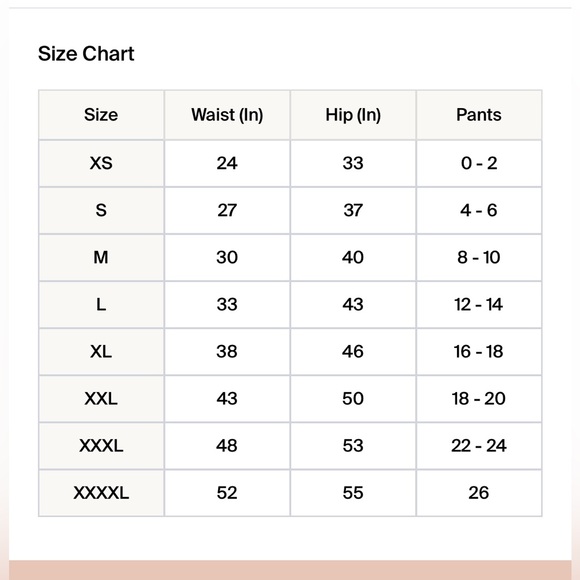 Size Chart

| Size | Waist (In) | Hip (In) | Pants |
|---|---|---|---|
| XS | 24 | 33 | 0 - 2 |
| S | 27 | 37 | 4 - 6 |
| M | 30 | 40 | 8 - 10 |
| L | 33 | 43 | 12 - 14 |
| XL | 38 | 46 | 16 - 18 |
| XXL | 43 | 50 | 18 - 20 |
| XXXL | 48 | 53 | 22 - 24 |
| XXXXL | 52 | 55 | 26 |